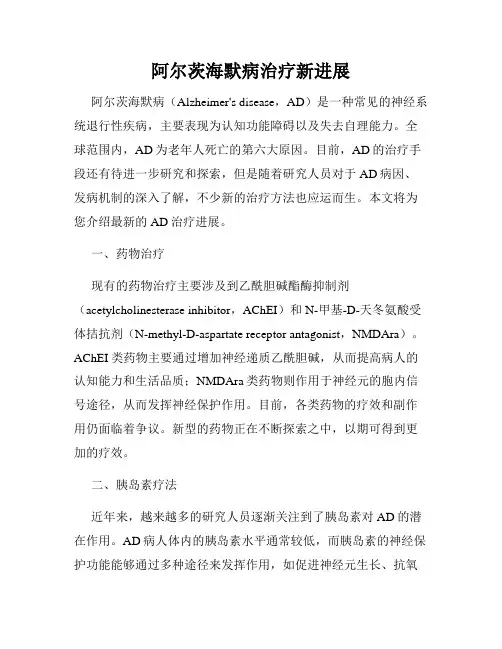 阿尔茨海默病治疗新进展

阿尔茨海默病（Alzheimer's disease，AD）是一种常见的神经系统退行性疾病，主要表现为认知功能障碍以及失去自理能力。全球范围内，AD为老年人死亡的第六大原因。目前，AD的治疗手段还有待进一步研究和探索，但是随着研究人员对于AD病因、发病机制的深入了解，不少新的治疗方法也应运而生。本文将为您介绍最新的AD治疗进展。

一、药物治疗

现有的药物治疗主要涉及到乙酰胆碱酯酶抑制剂（acetylcholinesterase inhibitor，AChEI）和N-甲基-D-天冬氨酸受体拮抗剂（N-methyl-D-aspartate receptor antagonist，NMDAra）。AChEI类药物主要通过增加神经递质乙酰胆碱，从而提高病人的认知能力和生活品质；NMDAra类药物则作用于神经元的胞内信号途径，从而发挥神经保护作用。目前，各类药物的疗效和副作用仍面临着争议。新型的药物正在不断探索之中，以期可得到更加的疗效。

二、胰岛素疗法

近年来，越来越多的研究人员逐渐关注到了胰岛素对AD的潜在作用。AD病人体内的胰岛素水平通常较低，而胰岛素的神经保护功能能够通过多种途径来发挥作用，如促进神经元生长、抗氧